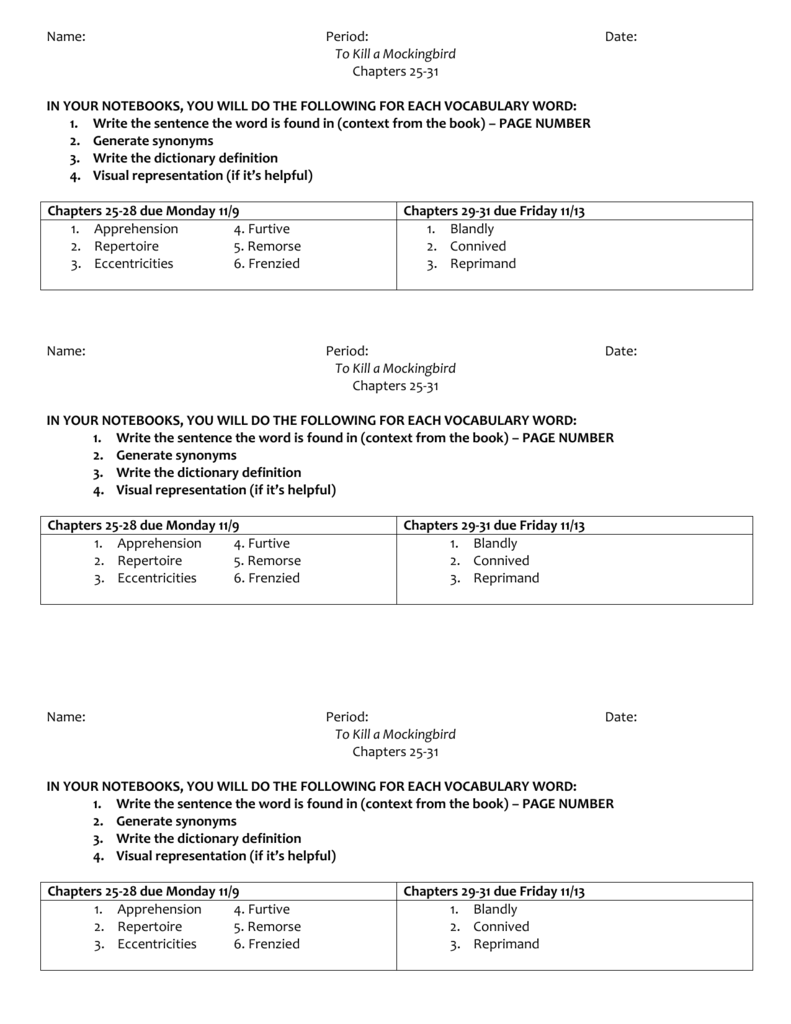 Name: Period: Date:
To Kill a Mockingbird
Chapters 25-31

IN YOUR NOTEBOOKS, YOU WILL DO THE FOLLOWING FOR EACH VOCABULARY WORD:
1. Write the sentence the word is found in (context from the book) – PAGE NUMBER
2. Generate synonyms
3. Write the dictionary definition
4. Visual representation (if it's helpful)

| Chapters 25-28 due Monday 11/9 | Chapters 29-31 due Friday 11/13 |
|---|---|
| 1. Apprehension 4. Furtive<br>2. Repertoire 5. Remorse<br>3. Eccentricities 6. Frenzied | 1. Blandly<br>2. Connived<br>3. Reprimand |

Name: Period: Date:
To Kill a Mockingbird
Chapters 25-31

IN YOUR NOTEBOOKS, YOU WILL DO THE FOLLOWING FOR EACH VOCABULARY WORD:
1. Write the sentence the word is found in (context from the book) – PAGE NUMBER
2. Generate synonyms
3. Write the dictionary definition
4. Visual representation (if it's helpful)

| Chapters 25-28 due Monday 11/9 | Chapters 29-31 due Friday 11/13 |
|---|---|
| 1. Apprehension 4. Furtive<br>2. Repertoire 5. Remorse<br>3. Eccentricities 6. Frenzied | 1. Blandly<br>2. Connived<br>3. Reprimand |

Name: Period: Date:
To Kill a Mockingbird
Chapters 25-31

IN YOUR NOTEBOOKS, YOU WILL DO THE FOLLOWING FOR EACH VOCABULARY WORD:
1. Write the sentence the word is found in (context from the book) – PAGE NUMBER
2. Generate synonyms
3. Write the dictionary definition
4. Visual representation (if it's helpful)

| Chapters 25-28 due Monday 11/9 | Chapters 29-31 due Friday 11/13 |
|---|---|
| 1. Apprehension 4. Furtive<br>2. Repertoire 5. Remorse<br>3. Eccentricities 6. Frenzied | 1. Blandly<br>2. Connived<br>3. Reprimand |